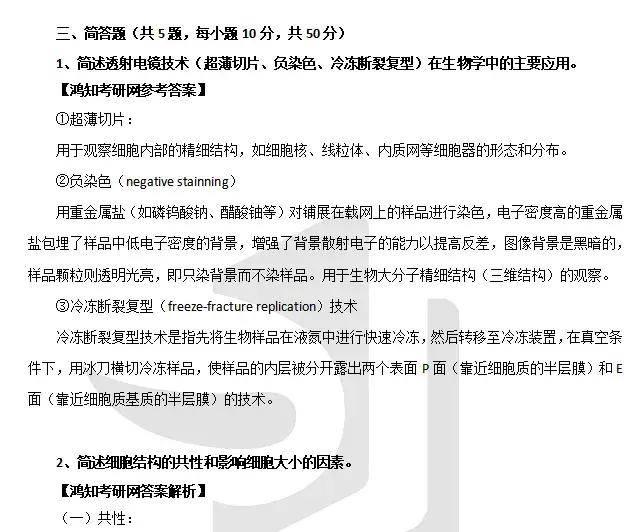 三、简答题（共5题，每小题10分，共50分）

1、简述透射电镜技术（超薄切片、负染色、冷冻断裂复型）在生物学中的主要应用。

【鸿知考研网参考答案】

①超薄切片：

用于观察细胞内部的精细结构，如细胞核、线粒体、内质网等细胞器的形态和分布。

②负染色（negative stainning）

用重金属盐（如磷钨酸钠、醋酸铀等）对铺展在载网上的样品进行染色，电子密度高的重金属盐包埋了样品中低电子密度的背景，增强了背景散射电子的能力以提高反差，图像背景是黑暗的，样品颗粒则透明光亮，即只染背景而不染样品。用于生物大分子精细结构（三维结构）的观察。

③冷冻断裂复型（freeze-fracture replication）技术

冷冻断裂复型技术是指先将生物样品在液氮中进行快速冷冻，然后转移至冷冻装置，在真空条件下，用冰刀横切冷冻样品，使样品的内层被分开露出两个表面P面（靠近细胞质的半层膜）和E面（靠近细胞质基质的半层膜）的技术。

2、简述细胞结构的共性和影响细胞大小的因素。

【鸿知考研网答案解析】

（一）共性：